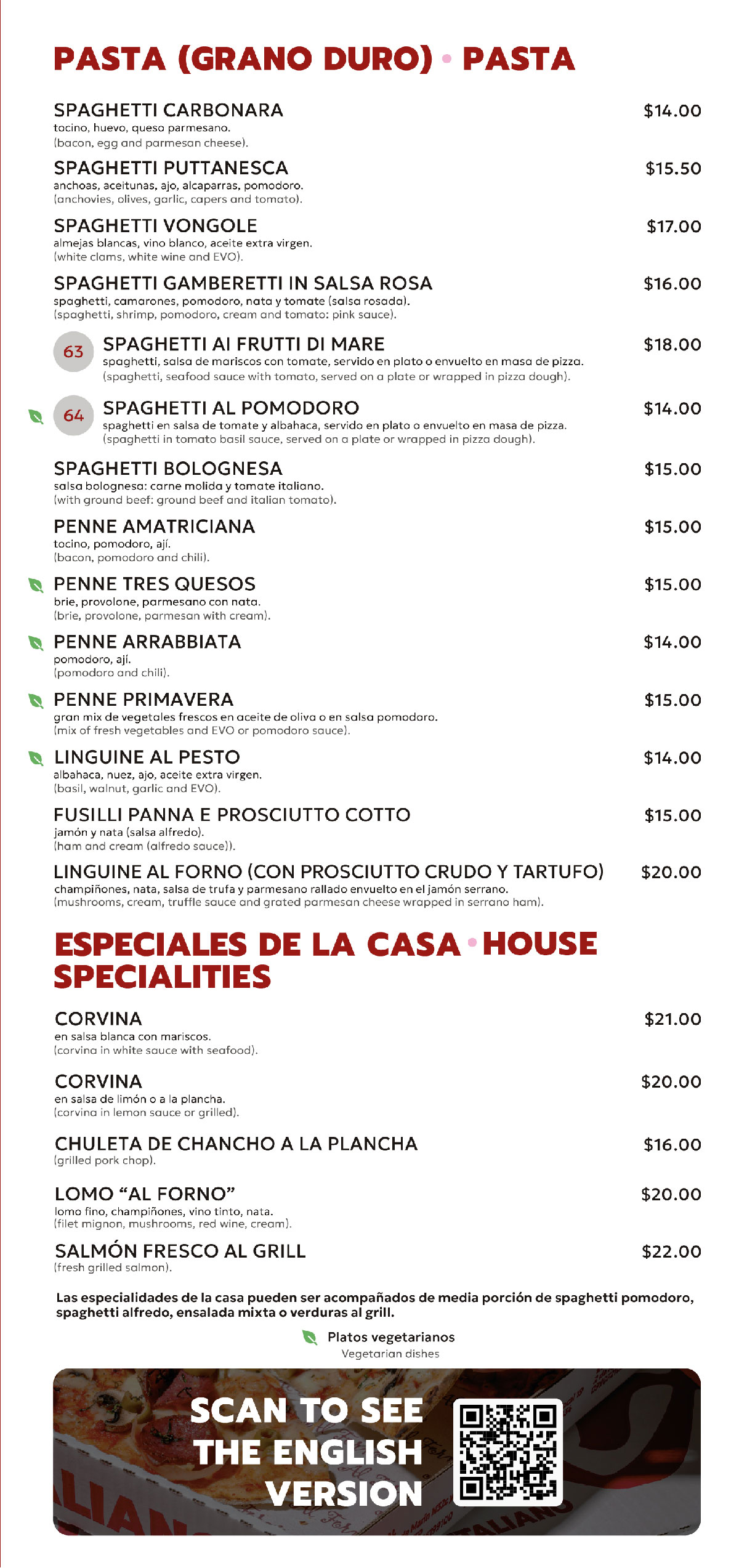 PASTA (GRANO DURO) • PASTA

SPAGHETTI CARBONARA $14.00
tocino, huevo, queso parmesano.
(bacon, egg and parmesan cheese).

SPAGHETTI PUTTANESCA $15.50
anchoas, aceitunas, ajo, alcaparras, pomodoro.
(anchovies, olives, garlic, capers and tomato).

SPAGHETTI VONGOLE $17.00
almejas blancas, vino blanco, aceite extra virgen.
(white clams, white wine and EVO).

SPAGHETTI GAMBERETTI IN SALSA ROSA $16.00
spaghetti, camarones, pomodoro, nata y tomate (salsa rosada).
(spaghetti, shrimp, pomodoro, cream and tomato: pink sauce).

63 SPAGHETTI AI FRUTTI DI MARE $18.00
spaghetti, salsa de mariscos con tomate, servido en plato o envuelto en masa de pizza.
(spaghetti, seafood sauce with tomato, served on a plate or wrapped in pizza dough).

64 SPAGHETTI AL POMODORO $14.00
spaghetti en salsa de tomate y albahaca, servido en plato o envuelto en masa de pizza.
(spaghetti in tomato basil sauce, served on a plate or wrapped in pizza dough).

SPAGHETTI BOLOGNESA $15.00
salsa bolognesa: carne molida y tomate italiano.
(with ground beef: ground beef and italian tomato).

PENNE AMATRICIANA $15.00
tocino, pomodoro, ají.
(bacon, pomodoro and chili).

PENNE TRES QUESOS $15.00
brie, provolone, parmesano con nata.
(brie, provolone, parmesan with cream).

PENNE ARRABBIATA $14.00
pomodoro, ají.
(pomodoro and chili).

PENNE PRIMAVERA $15.00
gran mix de vegetales frescos en aceite de oliva o en salsa pomodoro.
(mix of fresh vegetables and EVO or pomodoro sauce).

LINGUINE AL PESTO $14.00
albahaca, nuez, ajo, aceite extra virgen.
(basil, walnut, garlic and EVO).

FUSILLI PANNA E PROSCIUTTO COTTO $15.00
jamón y nata (salsa alfredo).
(ham and cream (alfredo sauce)).

LINGUINE AL FORNO (CON PROSCIUTTO CRUDO Y TARTUFO) $20.00
champiñones, nata, salsa de trufa y parmesano rallado envuelto en el jamón serrano.
(mushrooms, cream, truffle sauce and grated parmesan cheese wrapped in serrano ham).

ESPECIALES DE LA CASA • HOUSE SPECIALITIES

CORVINA $21.00
en salsa blanca con mariscos.
(corvina in white sauce with seafood).

CORVINA $20.00
en salsa de limón o a la plancha.
(corvina in lemon sauce or grilled).

CHULETA DE CHANCHO A LA PLANCHA $16.00
(grilled pork chop).

LOMO “AL FORNO” $20.00
lomo fino, champiñones, vino tinto, nata.
(filet mignon, mushrooms, red wine, cream).

SALMÓN FRESCO AL GRILL $22.00
(fresh grilled salmon).

Las especialidades de la casa pueden ser acompañados de media porción de spaghetti pomodoro, spaghetti alfredo, ensalada mixta o verduras al grill.

Platos vegetarianos
Vegetarian dishes

SCAN TO SEE THE ENGLISH VERSION